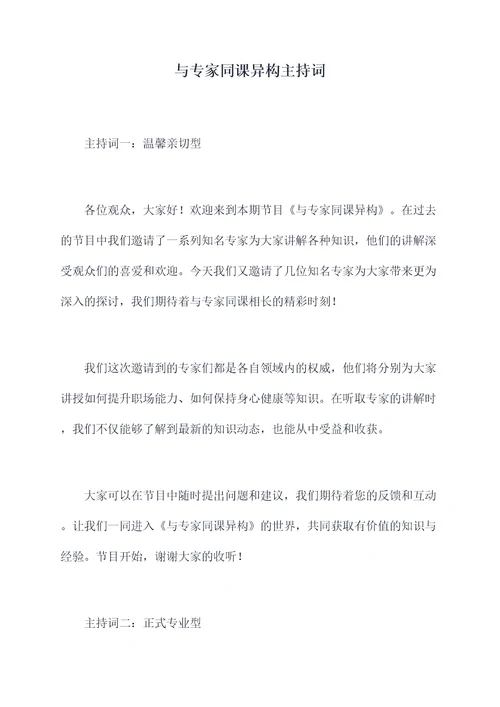 与专家同课异构主持词

主持词一：温馨亲切型

各位观众，大家好！欢迎来到本期节目《与专家同课异构》。在过去的节目中我们邀请了一系列知名专家为大家讲解各种知识，他们的讲解深受观众们的喜爱和欢迎。今天我们又邀请了几位知名专家为大家带来更为深入的探讨，我们期待着与专家同课相长的精彩时刻！

我们这次邀请到的专家们都是各自领域内的权威，他们将分别为大家讲授如何提升职场能力、如何保持身心健康等知识。在听取专家的讲解时，我们不仅能够了解到最新的知识动态，也能从中受益和收获。

大家可以在节目中随时提出问题和建议，我们期待着您的反馈和互动。让我们一同进入《与专家同课异构》的世界，共同获取有价值的知识与经验。节目开始，谢谢大家的收听！

主持词二：正式专业型